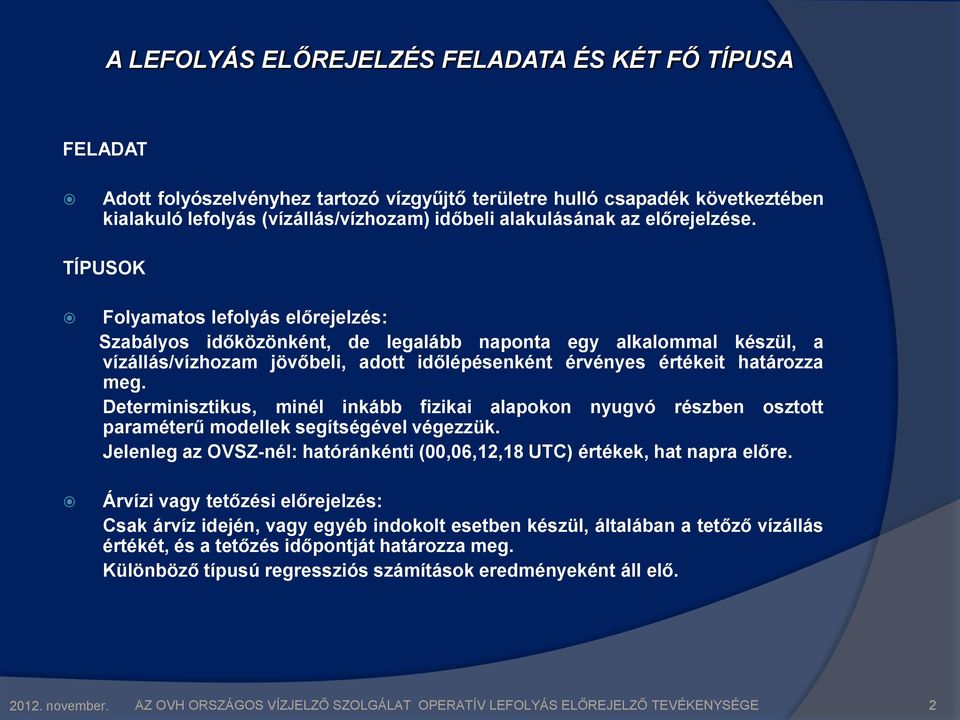 A LEFOLYÁS ELŐREJELZÉS FELADATA ÉS KÉT FŐ TÍPUSA

FELADAT

Adott folyószelvényhez tartozó vízgyűjtő területre hulló csapadék következtében kialakuló lefolyás (vízállás/vízhozam) időbeli alakulásának az előrejelzése.

TÍPUSOK

Folyamatos lefolyás előrejelzés:

Szabályos időközönként, de legalább naponta egy alkalommal készül, a vízállás/vízhozam jövőbeli, adott időlépésenként érvényes értékeit határozza meg.

Determinisztikus, minél inkább fizikai alapokon nyugvó részben osztott paraméterű modellek segítségével végezzük.

Jelenleg az OVSZ-nél: hatóránkénti (00,06,12,18 UTC) értékek, hat napra előre.

Árvízi vagy tetőzési előrejelzés:

Csak árvíz idején, vagy egyéb indokolt esetben készül, általában a tetőző vízállás értékét, és a tetőzés időpontját határozza meg.

Különböző típusú regressziós számítások eredményeként áll elő.

2012. november. AZ OVH ORSZÁGOS VÍZJELZŐ SZOLGÁLAT OPERATÍV LEFOLYÁS ELŐREJELZŐ TEVÉKENYSÉGE 2